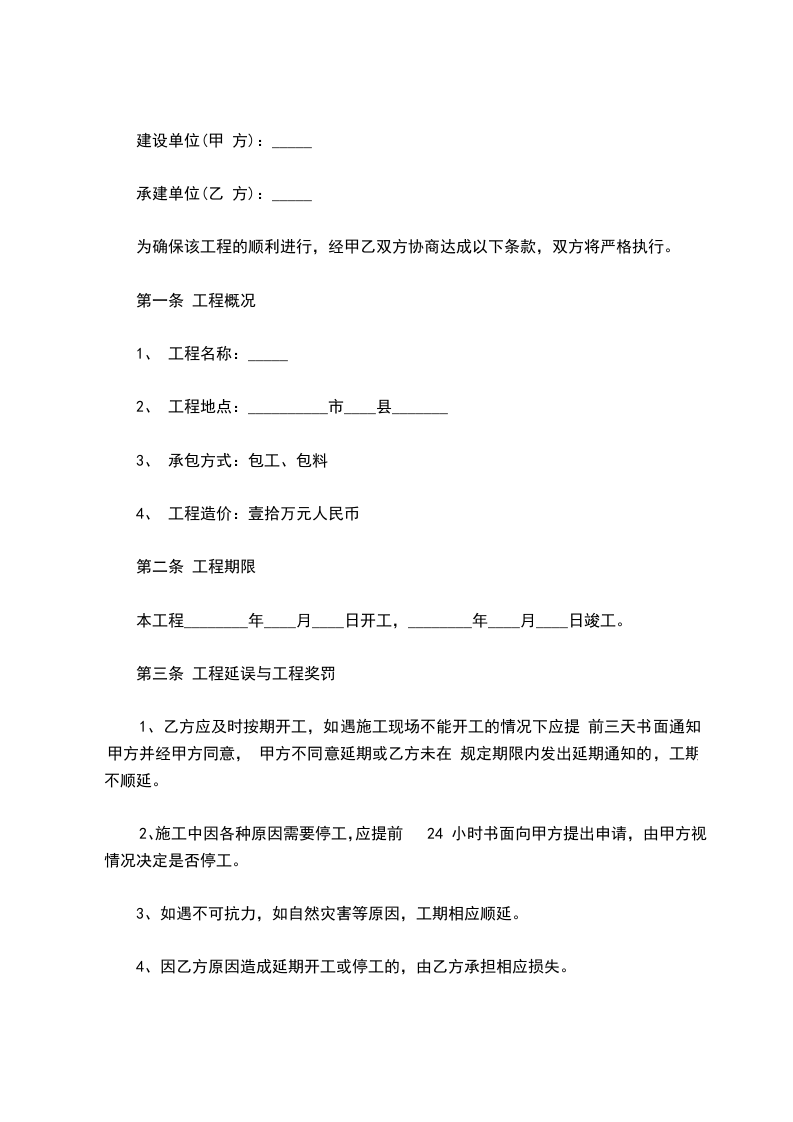 建设单位(甲 方)：_____

承建单位(乙 方)：_____

为确保该工程的顺利进行，经甲乙双方协商达成以下条款，双方将严格执行。

第一条 工程概况

1、 工程名称：_____

2、 工程地点：__________市____县_______

3、 承包方式：包工、包料

4、 工程造价：壹拾万元人民币

第二条 工程期限

本工程________年____月____日开工，________年____月____日竣工。

第三条 工程延误与工程奖罚

1、乙方应及时按期开工，如遇施工现场不能开工的情况下应提 前三天书面通知甲方并经甲方同意， 甲方不同意延期或乙方未在 规定期限内发出延期通知的，工期不顺延。

2、施工中因各种原因需要停工,应提前 24 小时书面向甲方提出申请，由甲方视情况决定是否停工。

3、如遇不可抗力，如自然灾害等原因，工期相应顺延。

4、因乙方原因造成延期开工或停工的，由乙方承担相应损失。